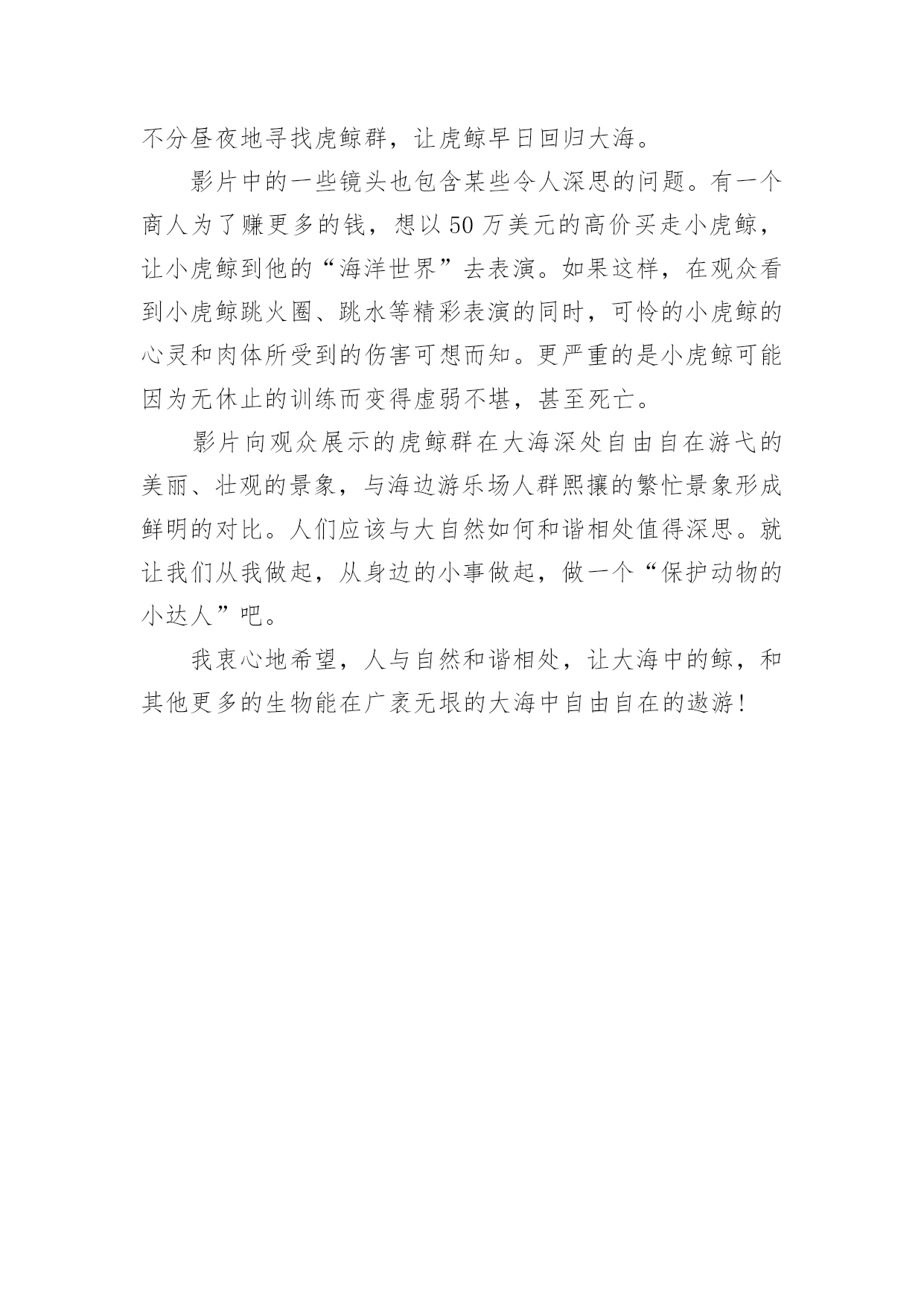 不分昼夜地寻找虎鲸群，让虎鲸早日回归大海。

影片中的一些镜头也包含某些令人深思的问题。有一个商人为了赚更多的钱，想以 50 万美元的高价买走小虎鲸，让小虎鲸到他的“海洋世界”去表演。如果这样，在观众看到小虎鲸跳火圈、跳水等精彩表演的同时，可怜的小虎鲸的心灵和肉体所受到的伤害可想而知。更严重的是小虎鲸可能因为无休止的训练而变得虚弱不堪，甚至死亡。

影片向观众展示的虎鲸群在大海深处自由自在游弋的美丽、壮观的景象，与海边游乐场人群熙攘的繁忙景象形成鲜明的对比。人们应该与大自然如何和谐相处值得深思。就让我们从我做起，从身边的小事做起，做一个“保护动物的小达人”吧。

我衷心地希望，人与自然和谐相处，让大海中的鲸，和其他更多的生物能在广袤无垠的大海中自由自在的遨游！